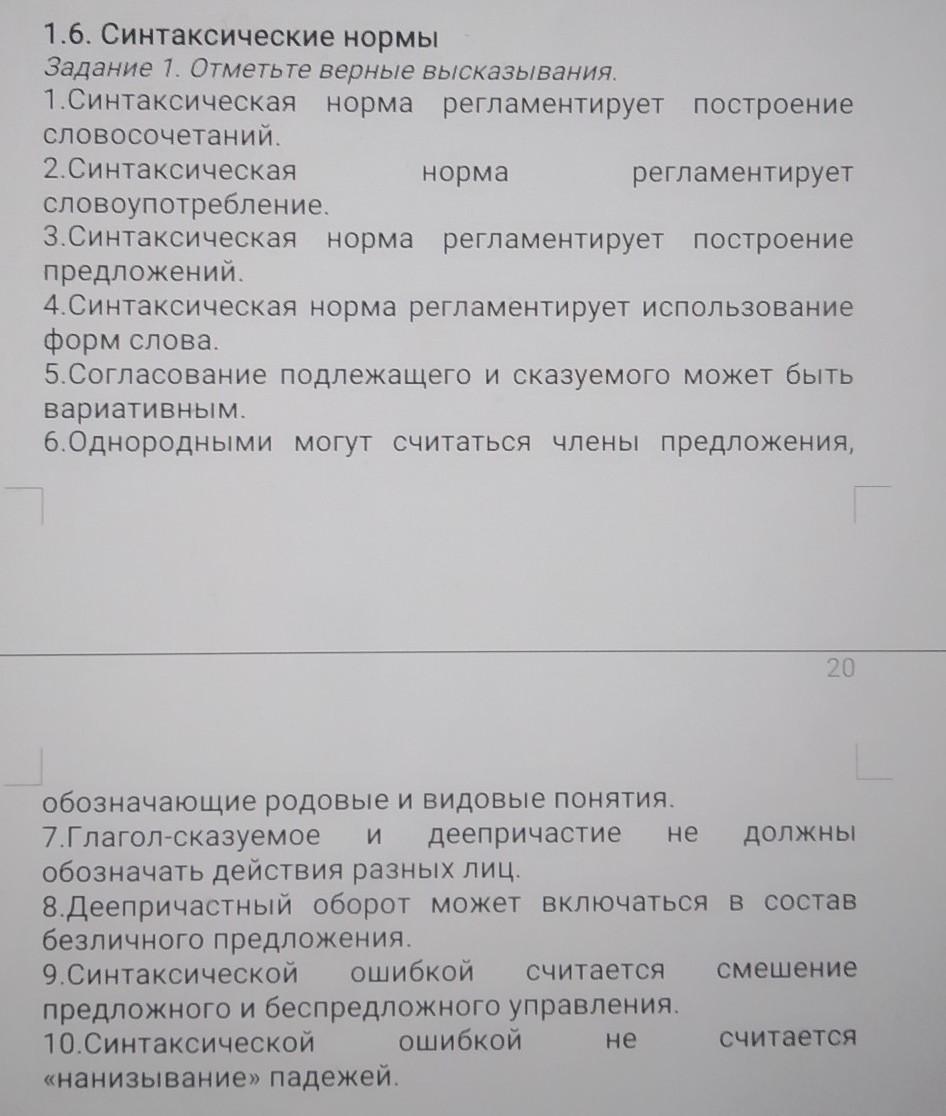 1.6. Синтаксические нормы
Задание 1. Отметьте верные высказывания.
1.Синтаксическая норма регламентирует построение словосочетаний.
2.Синтаксическая норма регламентирует словоупотребление.
3.Синтаксическая норма регламентирует построение предложений.
4.Синтаксическая норма регламентирует использование форм слова.
5.Согласование подлежащего и сказуемого может быть вариативным.
6.Однородными могут считаться члены предложения,

20

обозначающие родовые и видовые понятия.
7.Глагол-сказуемое и деепричастие не должны обозначать действия разных лиц.
8.Деепричастный оборот может включаться в состав безличного предложения.
9.Синтаксической ошибкой считается смешение предложного и беспредложного управления.
10.Синтаксической ошибкой не считается «нанизывание» падежей.